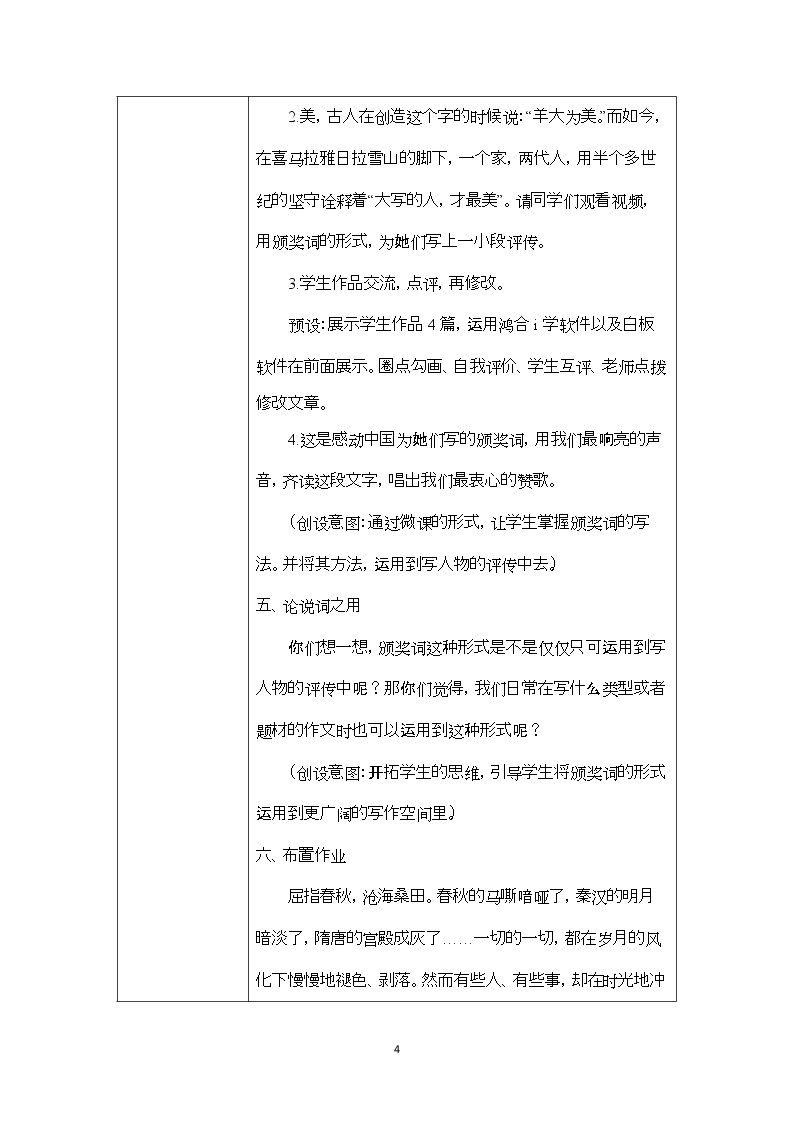 2.美，古人在创造这个字的时候说：“羊大为美。”而如今，在喜马拉雅日拉雪山的脚下，一个家，两代人，用半个多世纪的坚守诠释着“大写的人，才最美”。请同学们观看视频，用颁奖词的形式，为她们写上一小段评传。

3.学生作品交流，点评，再修改。

预设：展示学生作品4篇，运用鸿合i学软件以及白板软件在前面展示。圈点勾画、自我评价、学生互评、老师点拨修改文章。

4.这是感动中国为她们写的颁奖词，用我们最响亮的声音，齐读这段文字，唱出我们最衷心的赞歌。

（创设意图：通过微课的形式，让学生掌握颁奖词的写法。并将其方法，运用到写人物的评传中去。）

五、论说词之用

你们想一想，颁奖词这种形式是不是仅仅只可运用到写人物的评传中呢？那你们觉得，我们日常在写什么类型或者题材的作文时也可以运用到这种形式呢？

（创设意图：开拓学生的思维，引导学生将颁奖词的形式运用到更广阔的写作空间里。）

六、布置作业

屈指春秋，沧海桑田。春秋的马嘶喑哑了，秦汉的明月暗淡了，隋唐的宫殿成灰了……一切的一切，都在岁月的风化下慢慢地褪色、剥落。然而有些人、有些事，却在时光地冲

4